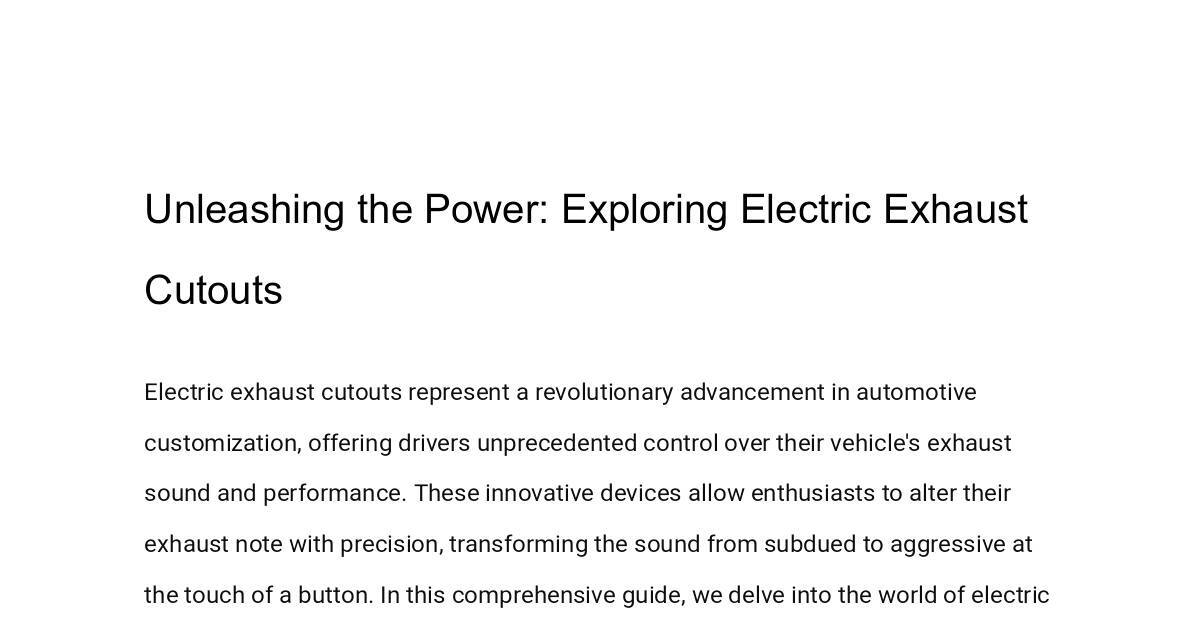 Unleashing the Power: Exploring Electric Exhaust Cutouts

Electric exhaust cutouts represent a revolutionary advancement in automotive customization, offering drivers unprecedented control over their vehicle's exhaust sound and performance. These innovative devices allow enthusiasts to alter their exhaust note with precision, transforming the sound from subdued to aggressive at the touch of a button. In this comprehensive guide, we delve into the world of electric